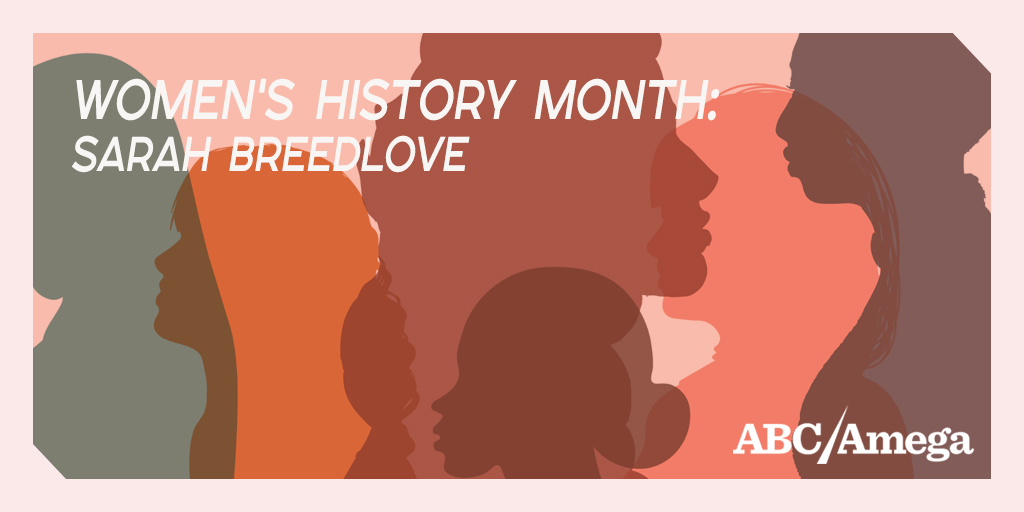 WOMEN'S HISTORY MONTH:
SARAH BREEDLOVE

ABC/Amega